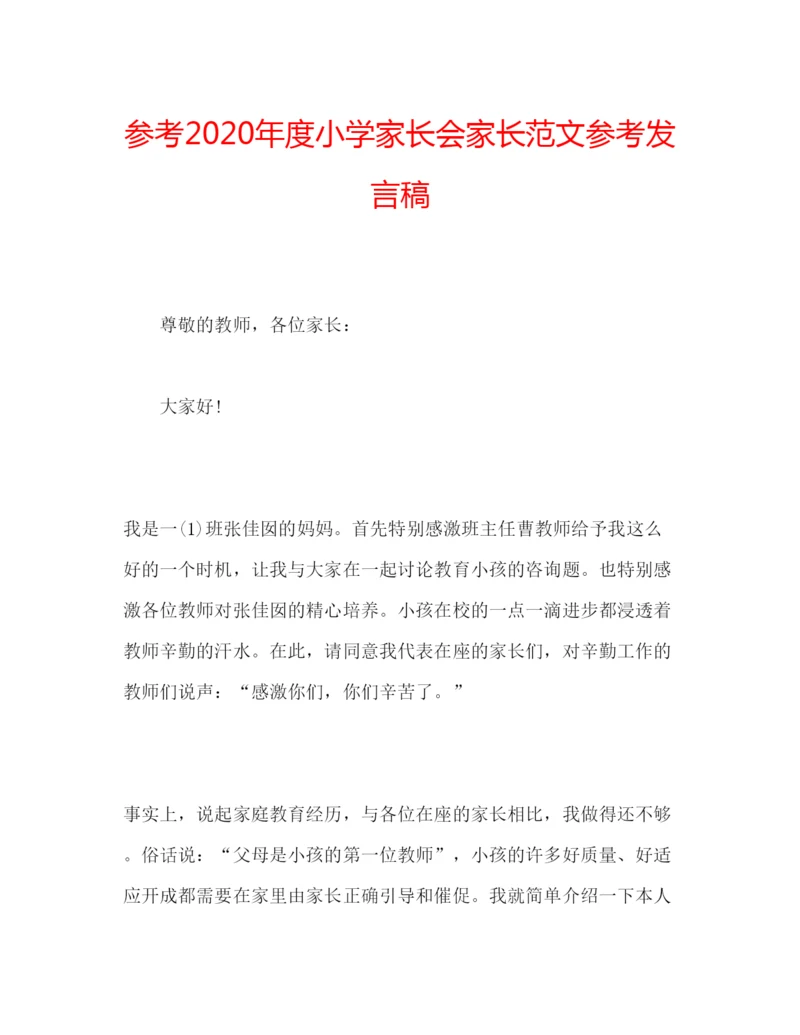 参考2020年度小学家长会家长范文参考发言稿

尊敬的教师，各位家长：

大家好！

我是一(1)班张佳囡的妈妈。首先特别感激班主任曹教师给予我这么好的一个时机，让我与大家在一起讨论教育小孩的咨询题。也特别感激各位教师对张佳囡的精心培养。小孩在校的一点一滴进步都浸透着教师辛勤的汗水。在此，请同意我代表在座的家长们，对辛勤工作的教师们说声：“感激你们，你们辛苦了。”

事实上，说起家庭教育经历，与各位在座的家长相比，我做得还不够。俗话说：“父母是小孩的第一位教师”，小孩的许多好质量、好适应开成都需要在家里由家长正确引导和催促。我就简单介绍一下本人